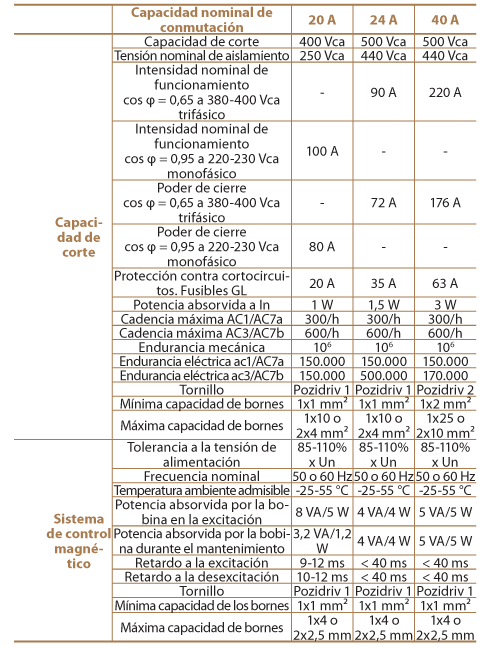 |  | Capacidad nominal de conmutación | 20 A | 24 A | 40 A |
|---|---|---|---|---|
| Capacidad de corte | Capacidad de corte | 400 Vca | 500 Vca | 500 Vca |
|  | Tensión nominal de aislamiento | 250 Vca | 440 Vca | 440 Vca |
|  | Intensidad nominal de funcionamiento cos φ = 0,65 a 380-400 Vca trifásico | - | 90 A | 220 A |
|  | Intensidad nominal de funcionamiento cos φ = 0,95 a 220-230 Vca monofásico | 100 A | - | - |
|  | Poder de cierre cos φ = 0,65 a 380-400 Vca trifásico | - | 72 A | 176 A |
|  | Poder de cierre cos φ = 0,95 a 220-230 Vca monofásico | 80 A | - | - |
|  | Protección contra cortocircuitos. Fusibles GL | 20 A | 35 A | 63 A |
|  | Potencia absorvida a In | 1 W | 1,5 W | 3 W |
|  | Cadencia máxima AC1/AC7a | 300/h | 300/h | 300/h |
|  | Cadencia máxima AC3/AC7b | 600/h | 600/h | 600/h |
|  | Endurancia mecánica | $10^6$ | $10^6$ | $10^6$ |
|  | Endurancia eléctrica ac1/AC7a | 150.000 | 150.000 | 150.000 |
|  | Endurancia eléctrica ac3/AC7b | 150.000 | 500.000 | 170.000 |
|  | Tornillo | Pozidriv 1 | Pozidriv 1 | Pozidriv 2 |
|  | Mínima capacidad de bornes | 1x1 $mm^2$ | 1x1 $mm^2$ | 1x2 $mm^2$ |
|  | Máxima capacidad de bornes | 1x10 o 2x4 $mm^2$ | 1x10 o 2x4 $mm^2$ | 1x25 o 2x10 $mm^2$ |
| Sistema de control magnético | Tolerancia a la tensión de alimentación | 85-110% x Un | 85-110% x Un | 85-110% x Un |
|  | Frecuencia nominal | 50 o 60 Hz | 50 o 60 Hz | 50 o 60 Hz |
|  | Temperatura ambiente admisible | -25-55 °C | -25-55 °C | -25-55 °C |
|  | Potencia absorvida por la bobina en la excitación | 8 VA/5 W | 4 VA/4 W | 5 VA/5 W |
|  | Potencia absorvida por la bobina durante el mantenimiento | 3,2 VA/1,2 W | 4 VA/4 W | 5 VA/5 W |
|  | Retardo a la excitación | 9-12 ms | < 40 ms | < 40 ms |
|  | Retardo a la desexcitación | 10-12 ms | < 40 ms | < 40 ms |
|  | Tornillo | Pozidriv 1 | Pozidriv 1 | Pozidriv 1 |
|  | Mínima capacidad de los bornes | 1x1 $mm^2$ | 1x1 $mm^2$ | 1x1 $mm^2$ |
|  | Máxima capacidad de bornes | 1x4 o 2x2,5 mm | 1x4 o 2x2,5 mm | 1x4 o 2x2,5 mm |